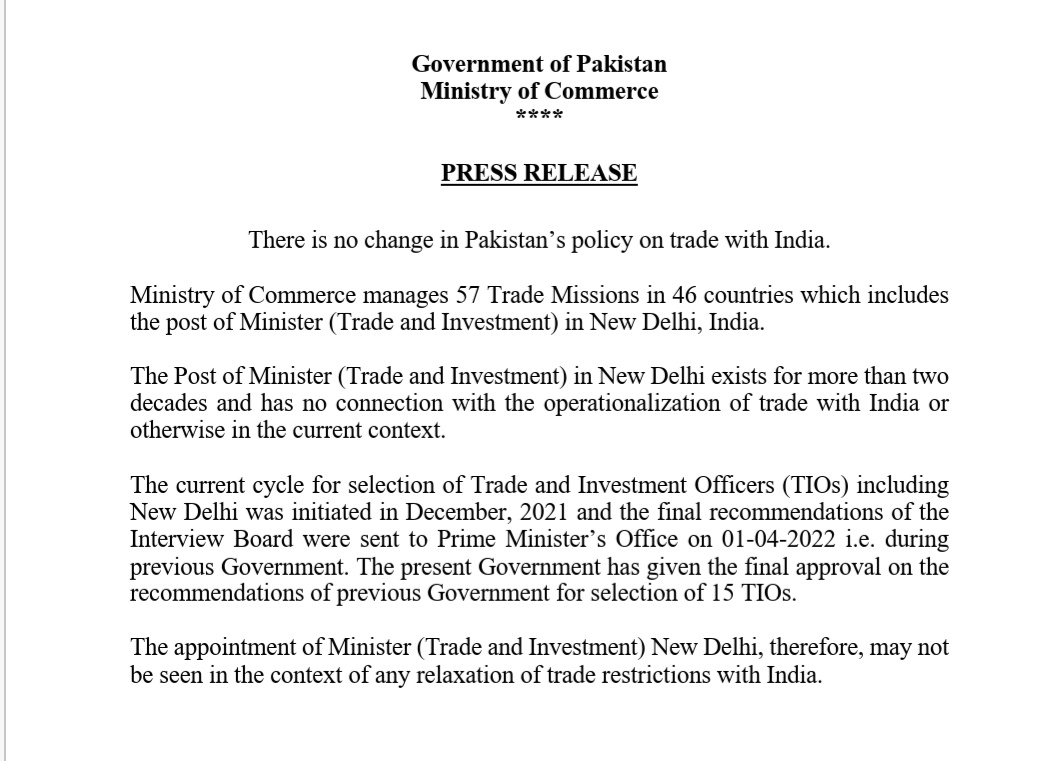 Government of Pakistan
Ministry of Commerce
****

PRESS RELEASE

There is no change in Pakistan's policy on trade with India.

Ministry of Commerce manages 57 Trade Missions in 46 countries which includes the post of Minister (Trade and Investment) in New Delhi, India.

The Post of Minister (Trade and Investment) in New Delhi exists for more than two decades and has no connection with the operationalization of trade with India or otherwise in the current context.

The current cycle for selection of Trade and Investment Officers (TIOs) including New Delhi was initiated in December, 2021 and the final recommendations of the Interview Board were sent to Prime Minister's Office on 01-04-2022 i.e. during previous Government. The present Government has given the final approval on the recommendations of previous Government for selection of 15 TIOs.

The appointment of Minister (Trade and Investment) New Delhi, therefore, may not be seen in the context of any relaxation of trade restrictions with India.